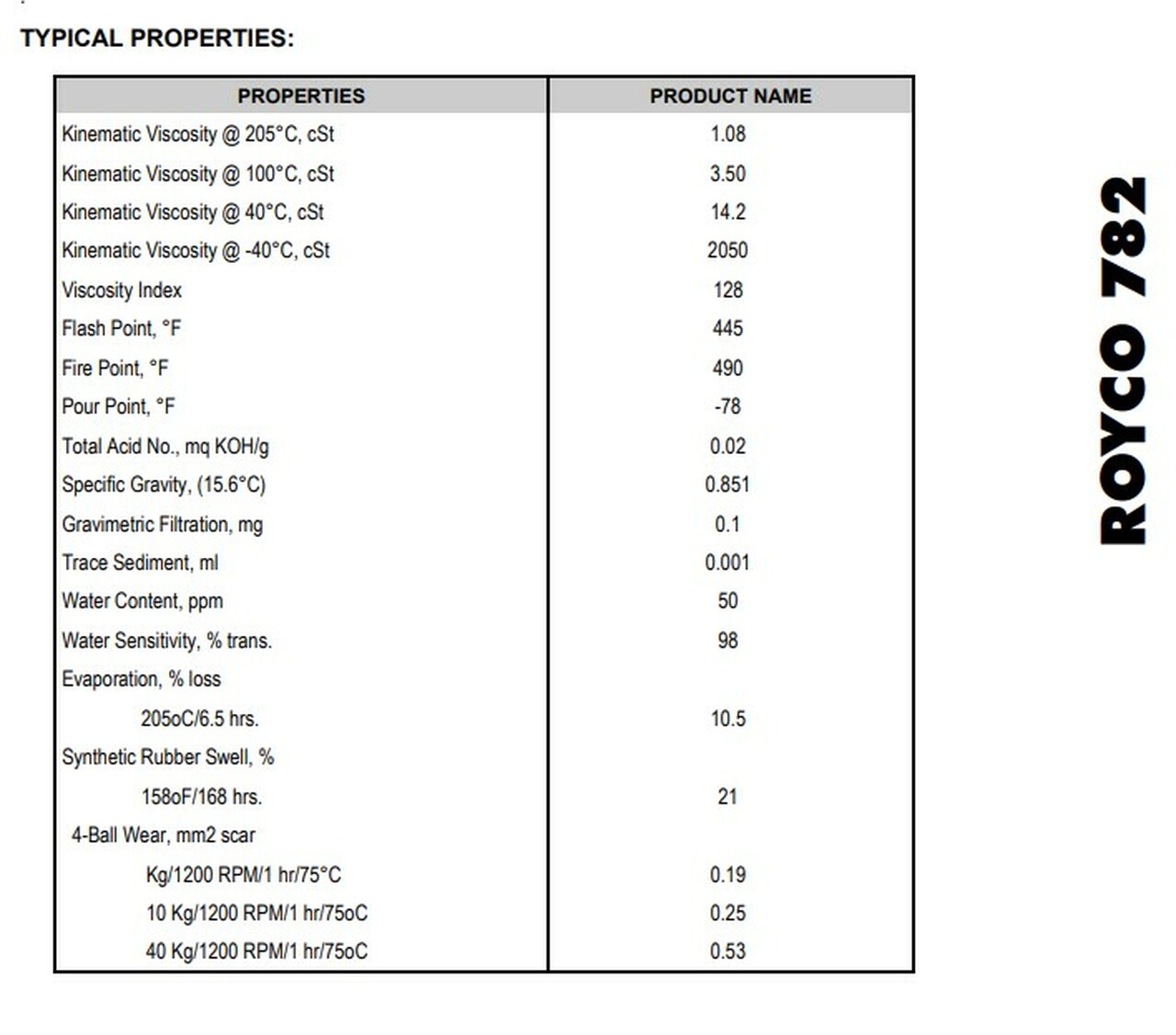 TYPICAL PROPERTIES:

| PROPERTIES | PRODUCT NAME |
|---|---|
| Kinematic Viscosity @ 205°C, cSt | 1.08 |
| Kinematic Viscosity @ 100°C, cSt | 3.50 |
| Kinematic Viscosity @ 40°C, cSt | 14.2 |
| Kinematic Viscosity @ -40°C, cSt | 2050 |
| Viscosity Index | 128 |
| Flash Point, °F | 445 |
| Fire Point, °F | 490 |
| Pour Point, °F | -78 |
| Total Acid No., mq KOH/g | 0.02 |
| Specific Gravity, (15.6°C) | 0.851 |
| Gravimetric Filtration, mg | 0.1 |
| Trace Sediment, ml | 0.001 |
| Water Content, ppm | 50 |
| Water Sensitivity, % trans. | 98 |
| Evaporation, % loss | |
| 205oC/6.5 hrs. | 10.5 |
| Synthetic Rubber Swell, % | |
| 158oF/168 hrs. | 21 |
| 4-Ball Wear, mm2 scar | |
| Kg/1200 RPM/1 hr/75°C | 0.19 |
| 10 Kg/1200 RPM/1 hr/75oC | 0.25 |
| 40 Kg/1200 RPM/1 hr/75oC | 0.53 |

ROYCO 782